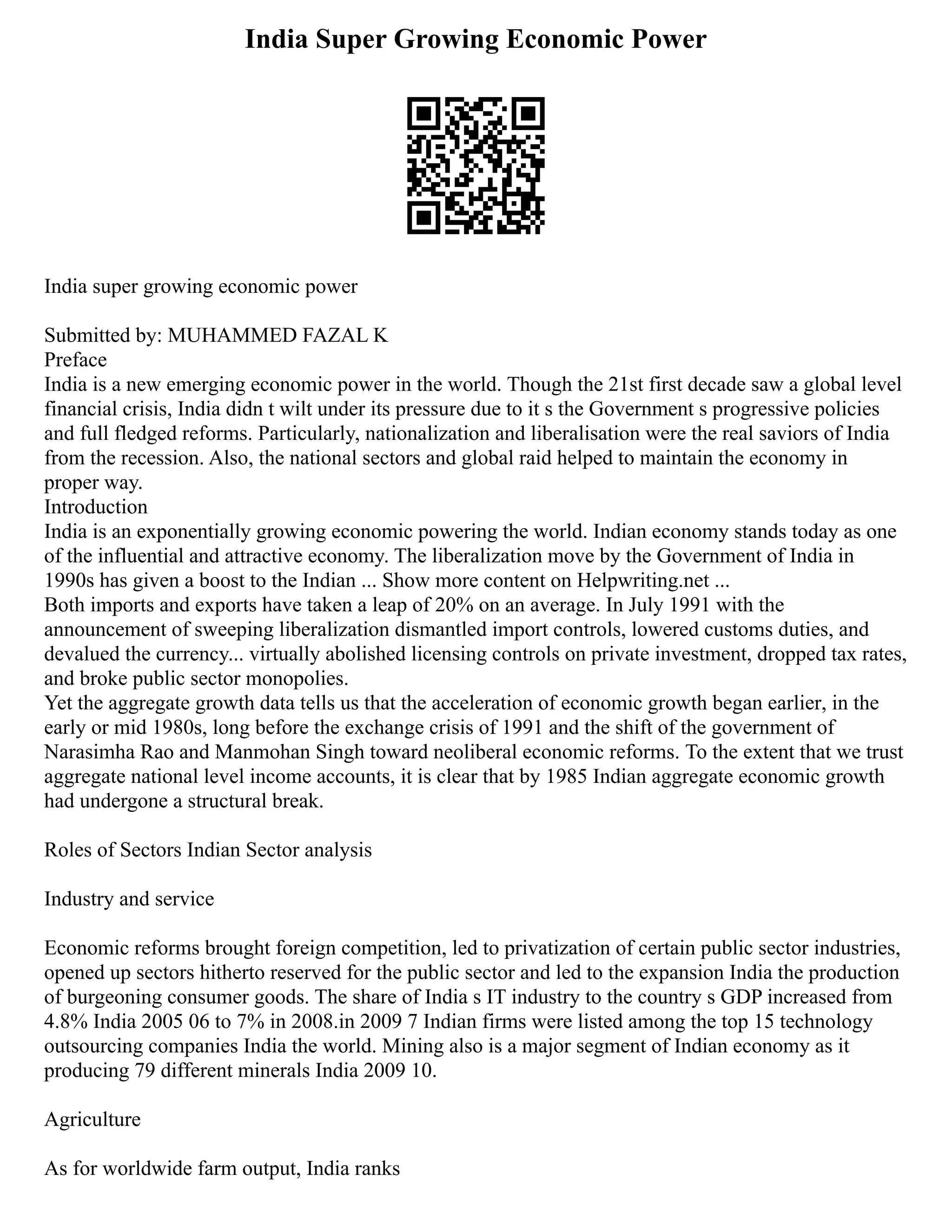 India Super Growing Economic Power

India super growing economic power

Submitted by: MUHAMMED FAZAL K
Preface
India is a new emerging economic power in the world. Though the 21st first decade saw a global level financial crisis, India didn t wilt under its pressure due to it s the Government s progressive policies and full fledged reforms. Particularly, nationalization and liberalisation were the real saviors of India from the recession. Also, the national sectors and global raid helped to maintain the economy in proper way.
Introduction
India is an exponentially growing economic powering the world. Indian economy stands today as one of the influential and attractive economy. The liberalization move by the Government of India in 1990s has given a boost to the Indian ... Show more content on Helpwriting.net ...
Both imports and exports have taken a leap of 20% on an average. In July 1991 with the announcement of sweeping liberalization dismantled import controls, lowered customs duties, and devalued the currency... virtually abolished licensing controls on private investment, dropped tax rates, and broke public sector monopolies.
Yet the aggregate growth data tells us that the acceleration of economic growth began earlier, in the early or mid 1980s, long before the exchange crisis of 1991 and the shift of the government of Narasimha Rao and Manmohan Singh toward neoliberal economic reforms. To the extent that we trust aggregate national level income accounts, it is clear that by 1985 Indian aggregate economic growth had undergone a structural break.

Roles of Sectors Indian Sector analysis

Industry and service

Economic reforms brought foreign competition, led to privatization of certain public sector industries, opened up sectors hitherto reserved for the public sector and led to the expansion India the production of burgeoning consumer goods. The share of India s IT industry to the country s GDP increased from 4.8% India 2005 06 to 7% in 2008.in 2009 7 Indian firms were listed among the top 15 technology outsourcing companies India the world. Mining also is a major segment of Indian economy as it producing 79 different minerals India 2009 10.

Agriculture

As for worldwide farm output, India ranks